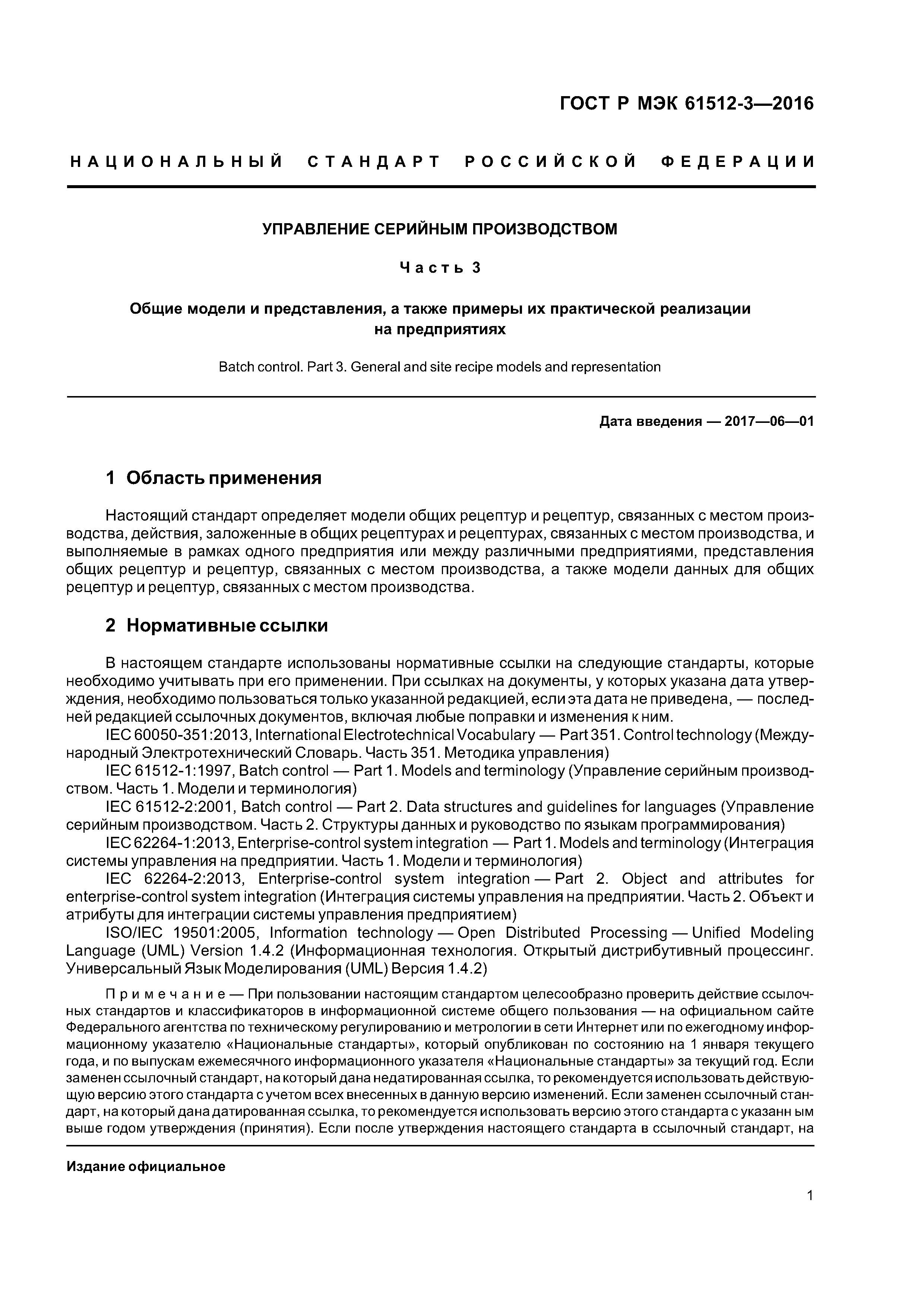 ГОСТ Р МЭК 61512-3—2016

НАЦИОНАЛЬНЫЙ СТАНДАРТ РОССИЙСКОЙ ФЕДЕРАЦИИ

УПРАВЛЕНИЕ СЕРИЙНЫМ ПРОИЗВОДСТВОМ

Часть 3

Общие модели и представления, а также примеры их практической реализации на предприятиях

Batch control. Part 3. General and site recipe models and representation

Дата введения — 2017—06—01

1 Область применения

Настоящий стандарт определяет модели общих рецептур и рецептур, связанных с местом производства, действия, заложенные в общих рецептурах и рецептурах, связанных с местом производства, и выполняемые в рамках одного предприятия или между различными предприятиями, представления общих рецептур и рецептур, связанных с местом производства, а также модели данных для общих рецептур и рецептур, связанных с местом производства.

2 Нормативные ссылки

В настоящем стандарте использованы нормативные ссылки на следующие стандарты, которые необходимо учитывать при его применении. При ссылках на документы, у которых указана дата утверждения, необходимо пользоваться только указанной редакцией, если эта дата не приведена, — последней редакцией ссылочных документов, включая любые поправки и изменения к ним.
IEC 60050-351:2013, International Electrotechnical Vocabulary — Part 351. Control technology (Международный Электротехнический Словарь. Часть 351. Методика управления)
IEC 61512-1:1997, Batch control — Part 1. Models and terminology (Управление серийным производством. Часть 1. Модели и терминология)
IEC 61512-2:2001, Batch control — Part 2. Data structures and guidelines for languages (Управление серийным производством. Часть 2. Структуры данных и руководство по языкам программирования)
IEC 62264-1:2013, Enterprise-control system integration — Part 1. Models and terminology (Интеграция системы управления на предприятии. Часть 1. Модели и терминология)
IEC 62264-2:2013, Enterprise-control system integration — Part 2. Object and attributes for enterprise-control system integration (Интеграция системы управления на предприятии. Часть 2. Объект и атрибуты для интеграции системы управления предприятием)
ISO/IEC 19501:2005, Information technology — Open Distributed Processing — Unified Modeling Language (UML) Version 1.4.2 (Информационная технология. Открытый дистрибутивный процессинг. Универсальный Язык Моделирования (UML) Версия 1.4.2)

Примечание — При пользовании настоящим стандартом целесообразно проверить действие ссылочных стандартов и классификаторов в информационной системе общего пользования — на официальном сайте Федерального агентства по техническому регулированию и метрологии в сети Интернет или по ежегодному информационному указателю «Национальные стандарты», который опубликован по состоянию на 1 января текущего года, и по выпускам ежемесячного информационного указателя «Национальные стандарты» за текущий год. Если заменен ссылочный стандарт, на который дана недатированная ссылка, то рекомендуется использовать действующую версию этого стандарта с учетом всех внесенных в данную версию изменений. Если заменен ссылочный стандарт, на который дана датированная ссылка, то рекомендуется использовать версию этого стандарта с указанн ым выше годом утверждения (принятия). Если после утверждения настоящего стандарта в ссылочный стандарт, на

Издание официальное

1